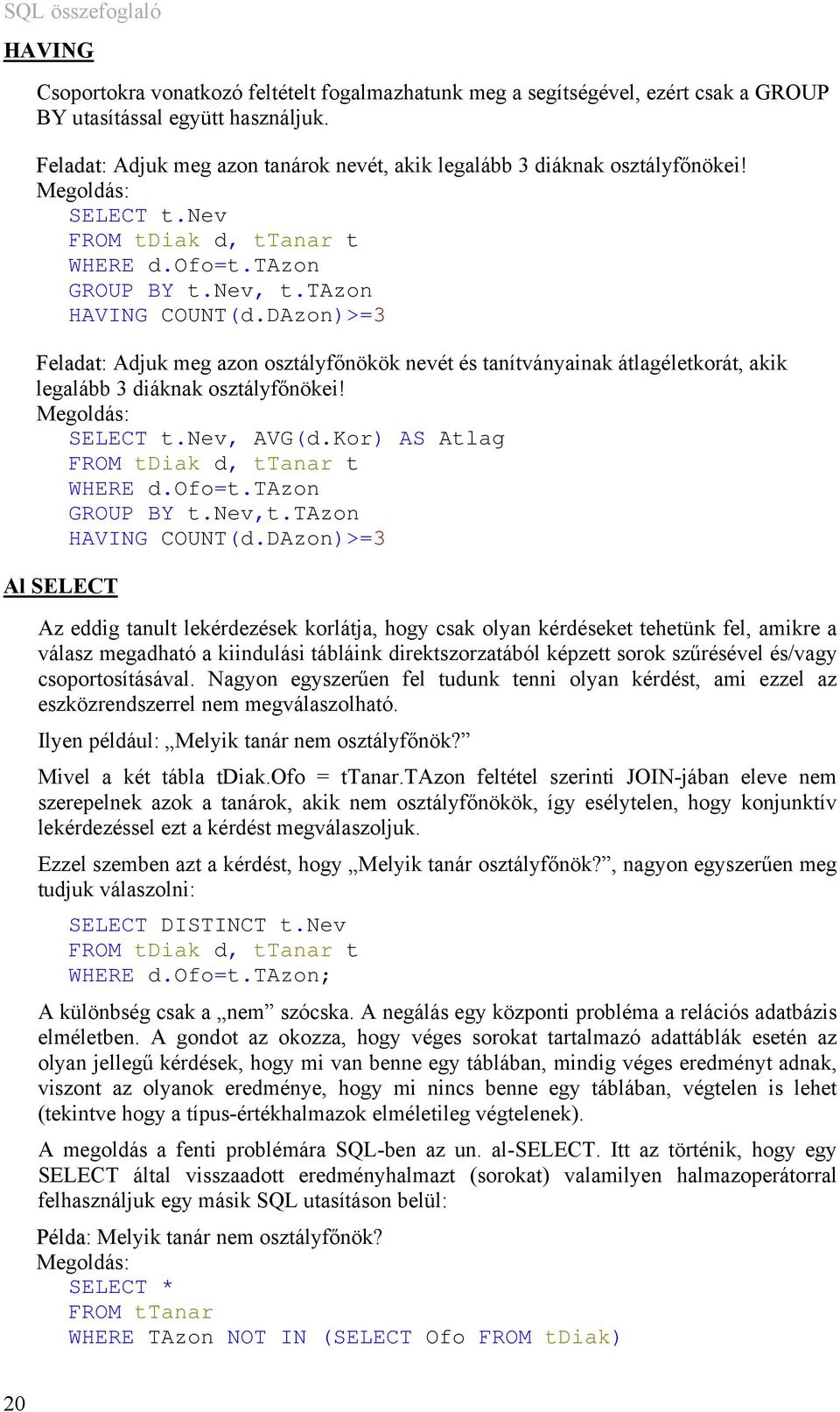 SQL összefoglaló

HAVING

Csoportokra vonatkozó feltételt fogalmazhatunk meg a segítségével, ezért csak a GROUP BY utasítással együtt használjuk.

Feladat: Adjuk meg azon tanárok nevét, akik legalább 3 diáknak osztályfőnökei!
Megoldás:
SELECT t.Nev
FROM tDiak d, tTanar t
WHERE d.Ofo=t.TAzon
GROUP BY t.Nev, t.TAzon
HAVING COUNT(d.DAzon)>=3

Feladat: Adjuk meg azon osztályfőnökök nevét és tanítványainak átlagéletkorát, akik legalább 3 diáknak osztályfőnökei!
Megoldás:
SELECT t.Nev, AVG(d.Kor) AS Atlag
FROM tDiak d, tTanar t
WHERE d.Ofo=t.TAzon
GROUP BY t.Nev,t.TAzon
HAVING COUNT(d.DAzon)>=3

Al SELECT

Az eddig tanult lekérdezések korlátja, hogy csak olyan kérdéseket tehetünk fel, amikre a válasz megadható a kiindulási tábláink direktszorzatából képzett sorok szűrésével és/vagy csoportosításával. Nagyon egyszerűen fel tudunk tenni olyan kérdést, ami ezzel az eszközrendszerrel nem megválaszolható.

Ilyen például: „Melyik tanár nem osztályfőnök?”

Mivel a két tábla tDiak.Ofo = tTanar.TAzon feltétel szerinti JOIN-jában eleve nem szerepelnek azok a tanárok, akik nem osztályfőnökök, így esélytelen, hogy konjunktív lekérdezéssel ezt a kérdést megválaszoljuk.

Ezzel szemben azt a kérdést, hogy „Melyik tanár osztályfőnök?”, nagyon egyszerűen meg tudjuk válaszolni:

SELECT DISTINCT t.Nev
FROM tDiak d, tTanar t
WHERE d.Ofo=t.TAzon;

A különbség csak a „nem” szócska. A negálás egy központi probléma a relációs adatbázis elméletben. A gondot az okozza, hogy véges sorokat tartalmazó adattáblák esetén az olyan jellegű kérdések, hogy mi van benne egy táblában, mindig véges eredményt adnak, viszont az olyanok eredménye, hogy mi nincs benne egy táblában, végtelen is lehet (tekintve hogy a típus-értékhalmazok elméletileg végtelenek).

A megoldás a fenti problémára SQL-ben az un. al-SELECT. Itt az történik, hogy egy SELECT által visszaadott eredményhalmazt (sorokat) valamilyen halmazoperátorral felhasználjuk egy másik SQL utasításon belül:

Példa: Melyik tanár nem osztályfőnök?
Megoldás:
SELECT *
FROM tTanar
WHERE TAzon NOT IN (SELECT Ofo FROM tDiak)

20